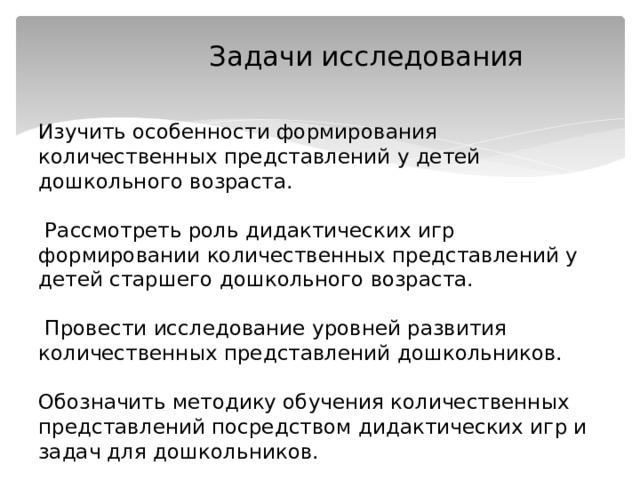 Задачи исследования

Изучить особенности формирования количественных представлений у детей дошкольного возраста.

Рассмотреть роль дидактических игр формировании количественных представлений у детей старшего дошкольного возраста.

Провести исследование уровней развития количественных представлений дошкольников.

Обозначить методику обучения количественных представлений посредством дидактических игр и задач для дошкольников.